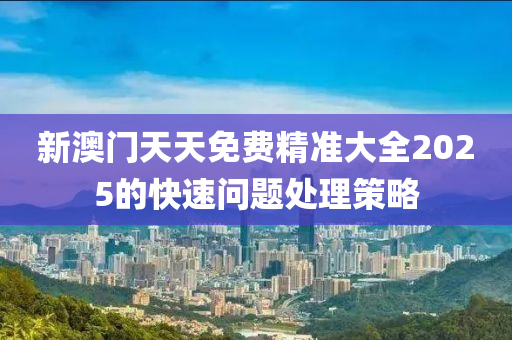 新澳门天天免费精准大全2025的快速问题处理策略